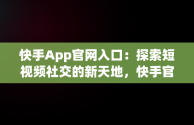 快手App官网入口：探索短视频社交的新天地，快手官